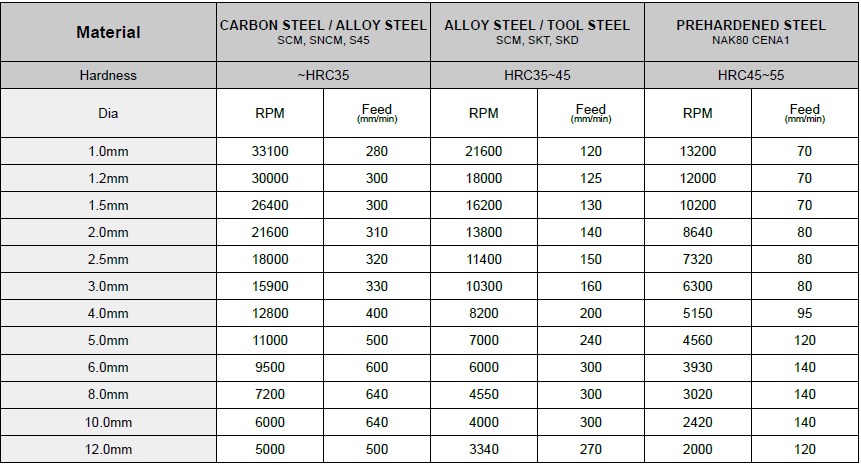 | Material | CARBON STEEL / ALLOY STEEL SCM, SNCM, S45 | | ALLOY STEEL / TOOL STEEL SCM, SKT, SKD | | PREHARDENED STEEL NAK80 CENA1 | |
|---|---|---|---|---|---|---|
| Hardness | ~HRC35 | | HRC35~45 | | HRC45~55 | |
| Dia | RPM | Feed (mm/min) | RPM | Feed (mm/min) | RPM | Feed (mm/min) |
| 1.0mm | 33100 | 280 | 21600 | 120 | 13200 | 70 |
| 1.2mm | 30000 | 300 | 18000 | 125 | 12000 | 70 |
| 1.5mm | 26400 | 300 | 16200 | 130 | 10200 | 70 |
| 2.0mm | 21600 | 310 | 13800 | 140 | 8640 | 80 |
| 2.5mm | 18000 | 320 | 11400 | 150 | 7320 | 80 |
| 3.0mm | 15900 | 330 | 10300 | 160 | 6300 | 80 |
| 4.0mm | 12800 | 400 | 8200 | 200 | 5150 | 95 |
| 5.0mm | 11000 | 500 | 7000 | 240 | 4560 | 120 |
| 6.0mm | 9500 | 600 | 6000 | 300 | 3930 | 140 |
| 8.0mm | 7200 | 640 | 4550 | 300 | 3020 | 140 |
| 10.0mm | 6000 | 640 | 4000 | 300 | 2420 | 140 |
| 12.0mm | 5000 | 500 | 3340 | 270 | 2000 | 120 |